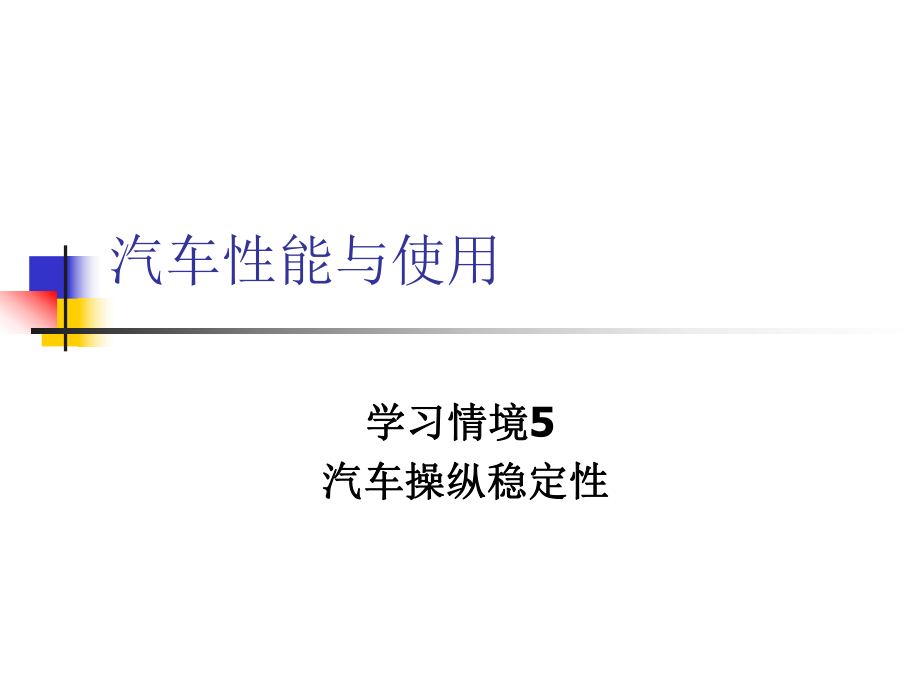 汽车性能与使用

学习情境5
汽车操纵稳定性